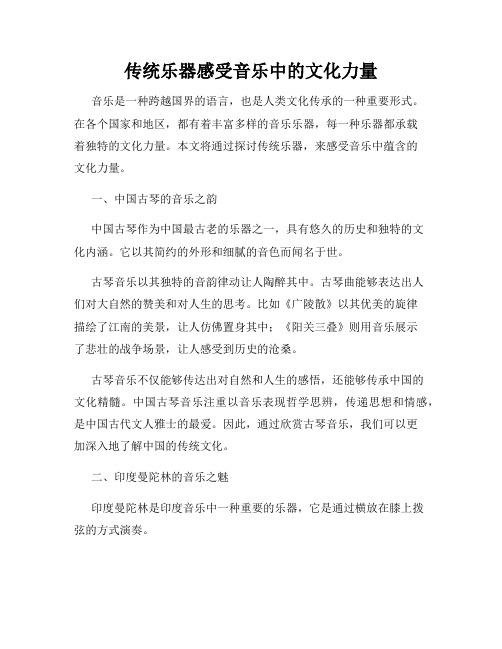 传统乐器感受音乐中的文化力量

音乐是一种跨越国界的语言，也是人类文化传承的一种重要形式。在各个国家和地区，都有着丰富多样的音乐乐器，每一种乐器都承载着独特的文化力量。本文将通过探讨传统乐器，来感受音乐中蕴含的文化力量。

一、中国古琴的音乐之韵

中国古琴作为中国最古老的乐器之一，具有悠久的历史和独特的文化内涵。它以其简约的外形和细腻的音色而闻名于世。

古琴音乐以其独特的音韵律动让人陶醉其中。古琴曲能够表达出人们对大自然的赞美和对人生的思考。比如《广陵散》以其优美的旋律描绘了江南的美景，让人仿佛置身其中；《阳关三叠》则用音乐展示了悲壮的战争场景，让人感受到历史的沧桑。

古琴音乐不仅能够传达出对自然和人生的感悟，还能够传承中国的文化精髓。中国古琴音乐注重以音乐表现哲学思辨，传递思想和情感，是中国古代文人雅士的最爱。因此，通过欣赏古琴音乐，我们可以更加深入地了解中国的传统文化。

二、印度曼陀林的音乐之魅

印度曼陀林是印度音乐中一种重要的乐器，它是通过横放在膝上拨弦的方式演奏。